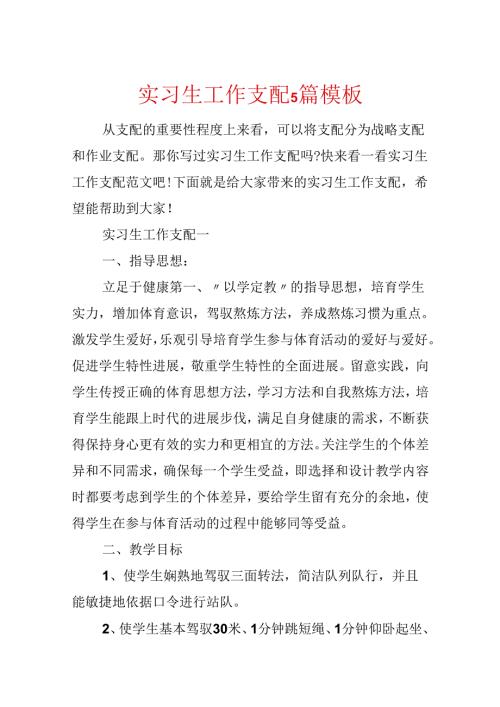 实习生工作支配5篇模板

从支配的重要性程度上来看，可以将支配分为战略支配和作业支配。那你写过实习生工作支配吗?快来看一看实习生工作支配范文吧!下面就是给大家带来的实习生工作支配，希望能帮助到大家!

实习生工作支配一

一、指导思想：

立足于健康第一、〃以学定教〃的指导思想，培育学生实力，增加体育意识，驾驭熬炼方法，养成熬炼习惯为重点。激发学生爱好，乐观引导培育学生参与体育活动的爱好与爱好。促进学生特性进展，敬重学生特性的全面进展。留意实践，向学生传授正确的体育思想方法，学习方法和自我熬炼方法，培育学生能跟上时代的进展步伐，满足自身健康的需求，不断获得保持身心更有效的实力和更相宜的方法。关注学生的个体差异和不同需求，确保每一个学生受益，即选择和设计教学内容时都要考虑到学生的个体差异，要给学生留有充分的余地，使得学生在参与体育活动的过程中能够同等受益。

二、教学目标

1、使学生娴熟地驾驭三面转法，简洁队列队行，并且能敏捷地依据口令进行站队。

2、使学生基本驾驭30米、1分钟跳短绳、1分钟仰卧起坐、